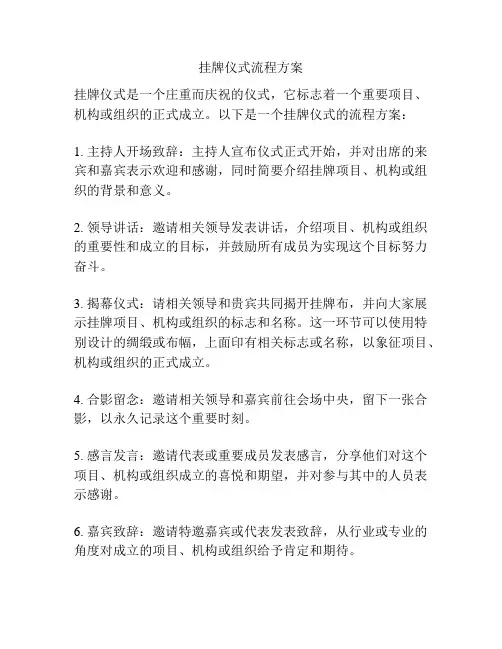 挂牌仪式流程方案

挂牌仪式是一个庄重而庆祝的仪式，它标志着一个重要项目、机构或组织的正式成立。以下是一个挂牌仪式的流程方案：

1. 主持人开场致辞：主持人宣布仪式正式开始，并对出席的来宾和嘉宾表示欢迎和感谢，同时简要介绍挂牌项目、机构或组织的背景和意义。

2. 领导讲话：邀请相关领导发表讲话，介绍项目、机构或组织的重要性和成立的目标，并鼓励所有成员为实现这个目标努力奋斗。

3. 揭幕仪式：请相关领导和贵宾共同揭开挂牌布，并向大家展示挂牌项目、机构或组织的标志和名称。这一环节可以使用特别设计的绸缎或布幅，上面印有相关标志或名称，以象征项目、机构或组织的正式成立。

4. 合影留念：邀请相关领导和嘉宾前往会场中央，留下一张合影，以永久记录这个重要时刻。

5. 感言发言：邀请代表或重要成员发表感言，分享他们对这个项目、机构或组织成立的喜悦和期望，并对参与其中的人员表示感谢。

6. 嘉宾致辞：邀请特邀嘉宾或代表发表致辞，从行业或专业的角度对成立的项目、机构或组织给予肯定和期待。